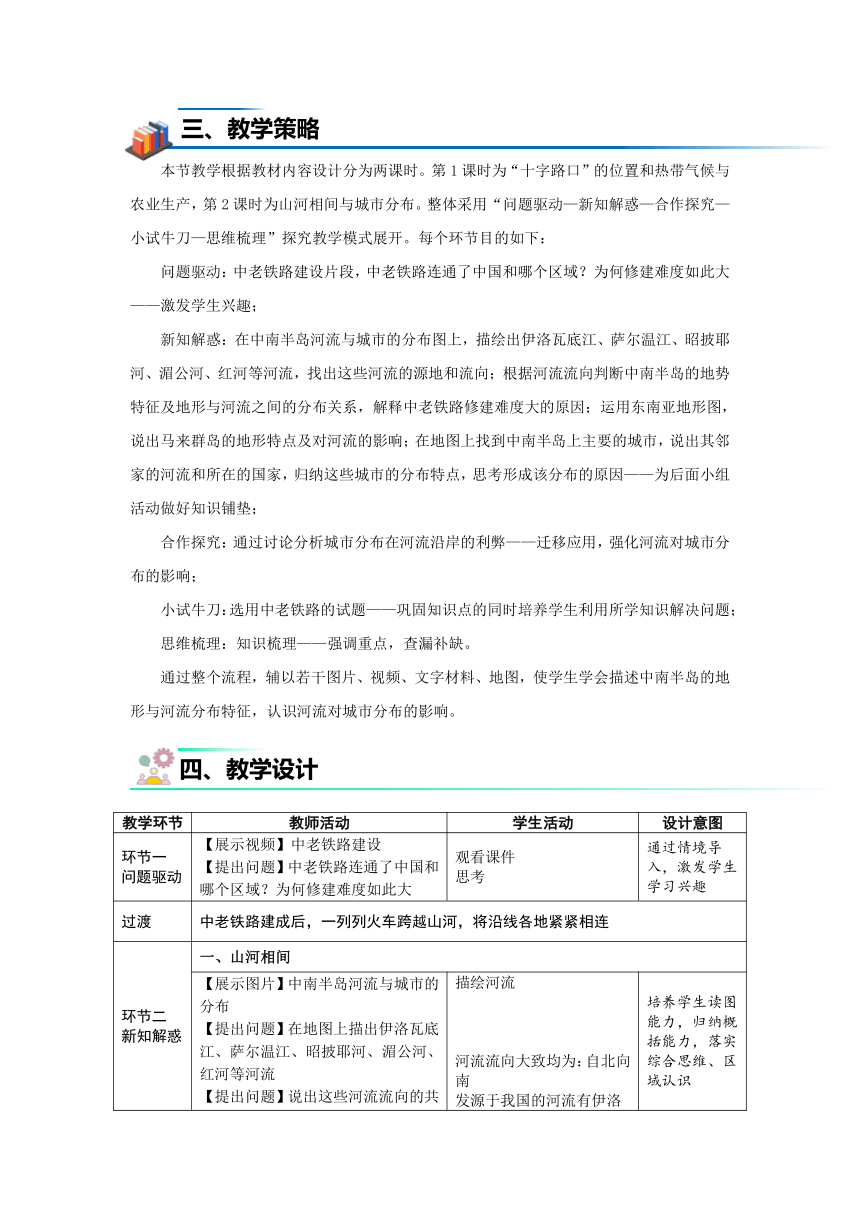 三、教学策略

本节教学根据教材内容设计分为两课时。第1课时为“十字路口”的位置和热带气候与农业生产，第2课时为山河相间与城市分布。整体采用“问题驱动—新知解惑—合作探究—小试牛刀—思维梳理”探究教学模式展开。每个环节目的如下：

问题驱动：中老铁路建设片段，中老铁路连通了中国和哪个区域？为何修建难度如此大——激发学生兴趣；

新知解惑：在中南半岛河流与城市的分布图上，描绘出伊洛瓦底江、萨尔温江、昭披耶河、湄公河、红河等河流，找出这些河流的源地和流向；根据河流流向判断中南半岛的地势特征及地形与河流之间的分布关系，解释中老铁路修建难度大的原因；运用东南亚地形图，说出马来群岛的地形特点及对河流的影响；在地图上找到中南半岛上主要的城市，说出其邻家的河流和所在的国家，归纳这些城市的分布特点，思考形成该分布的原因——为后面小组活动做好知识铺垫；

合作探究：通过讨论分析城市分布在河流沿岸的利弊——迁移应用，强化河流对城市分布的影响；

小试牛刀：选用中老铁路的试题——巩固知识点的同时培养学生利用所学知识解决问题；

思维梳理：知识梳理——强调重点，查漏补缺。

通过整个流程，辅以若干图片、视频、文字材料、地图，使学生学会描述中南半岛的地形与河流分布特征，认识河流对城市分布的影响。

四、教学设计

| 教学环节 | 教师活动 | 学生活动 | 设计意图 |
|---|---|---|---|
| 环节一 问题驱动 | 【展示视频】中老铁路建设 【提出问题】中老铁路连通了中国和哪个区域？为何修建难度如此大 | 观看课件 思考 | 通过情境导入，激发学生学习兴趣 |
| 过渡 | 中老铁路建成后，一列列火车跨越山河，将沿线各地紧紧相连 | | |
| 环节二 新知解惑 | 一、山河相间 | | |
| | 【展示图片】中南半岛河流与城市的分布 【提出问题】在地图上描出伊洛瓦底江、萨尔温江、昭披耶河、湄公河、红河等河流 【提出问题】说出这些河流流向的共 | 描绘河流 河流流向大致均为：自北向南 发源于我国的河流有伊洛 | 培养学生读图能力，归纳概括能力，落实综合思维、区域认识 |